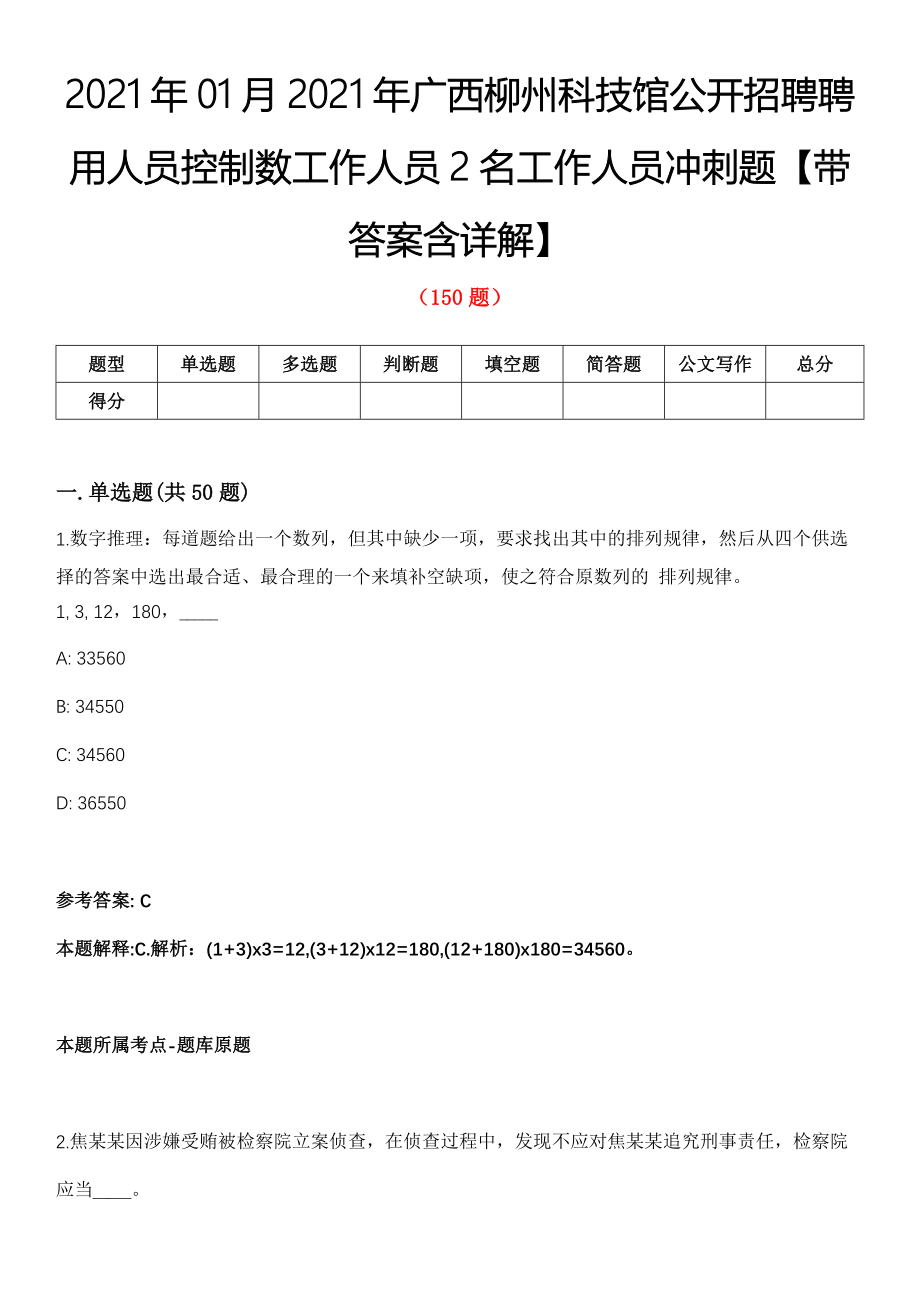 2021年01月2021年广西柳州科技馆公开招聘聘用人员控制数工作人员2名工作人员冲刺题【带答案含详解】

（150题）

| 题型 | 单选题 | 多选题 | 判断题 | 填空题 | 简答题 | 公文写作 | 总分 |
|---|---|---|---|---|---|---|---|
| 得分 | | | | | | | |

一. 单选题(共50题)

1.数字推理：每道题给出一个数列，但其中缺少一项，要求找出其中的排列规律，然后从四个供选择的答案中选出最合适、最合理的一个来填补空缺项，使之符合原数列的 排列规律。
1, 3, 12，180，____

A: 33560

B: 34550

C: 34560

D: 36550

参考答案: C

本题解释:C.解析：(1+3)x3=12,(3+12)x12=180,(12+180)x180=34560。

本题所属考点-题库原题

2.焦某某因涉嫌受贿被检察院立案侦查，在侦查过程中，发现不应对焦某某追究刑事责任，检察院应当____。